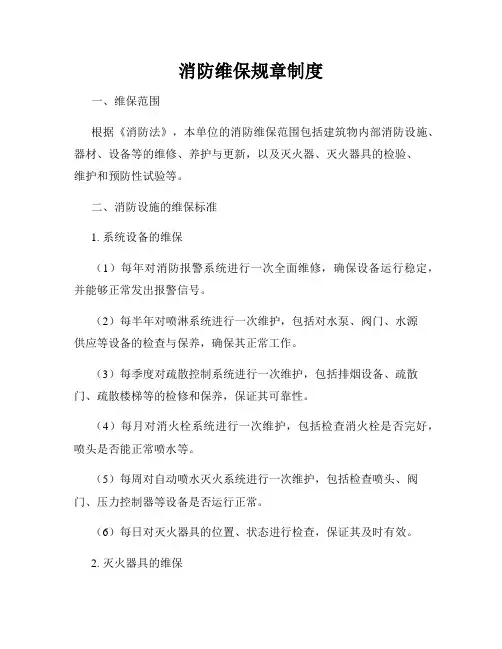 消防维保规章制度

一、维保范围

根据《消防法》，本单位的消防维保范围包括建筑物内部消防设施、器材、设备等的维修、养护与更新，以及灭火器、灭火器具的检验、维护和预防性试验等。

二、消防设施的维保标准

1. 系统设备的维保

（1）每年对消防报警系统进行一次全面维修，确保设备运行稳定，并能够正常发出报警信号。

（2）每半年对喷淋系统进行一次维护，包括对水泵、阀门、水源供应等设备的检查与保养，确保其正常工作。

（3）每季度对疏散控制系统进行一次维护，包括排烟设备、疏散门、疏散楼梯等的检修和保养，保证其可靠性。

（4）每月对消火栓系统进行一次维护，包括检查消火栓是否完好，喷头是否能正常喷水等。

（5）每周对自动喷水灭火系统进行一次维护，包括检查喷头、阀门、压力控制器等设备是否运行正常。

（6）每日对灭火器具的位置、状态进行检查，保证其及时有效。

2. 灭火器具的维保